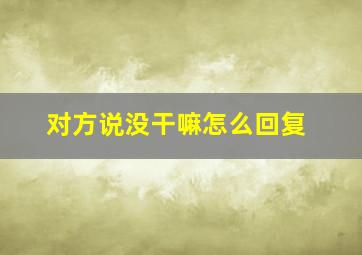 对方说没干嘛怎么回复